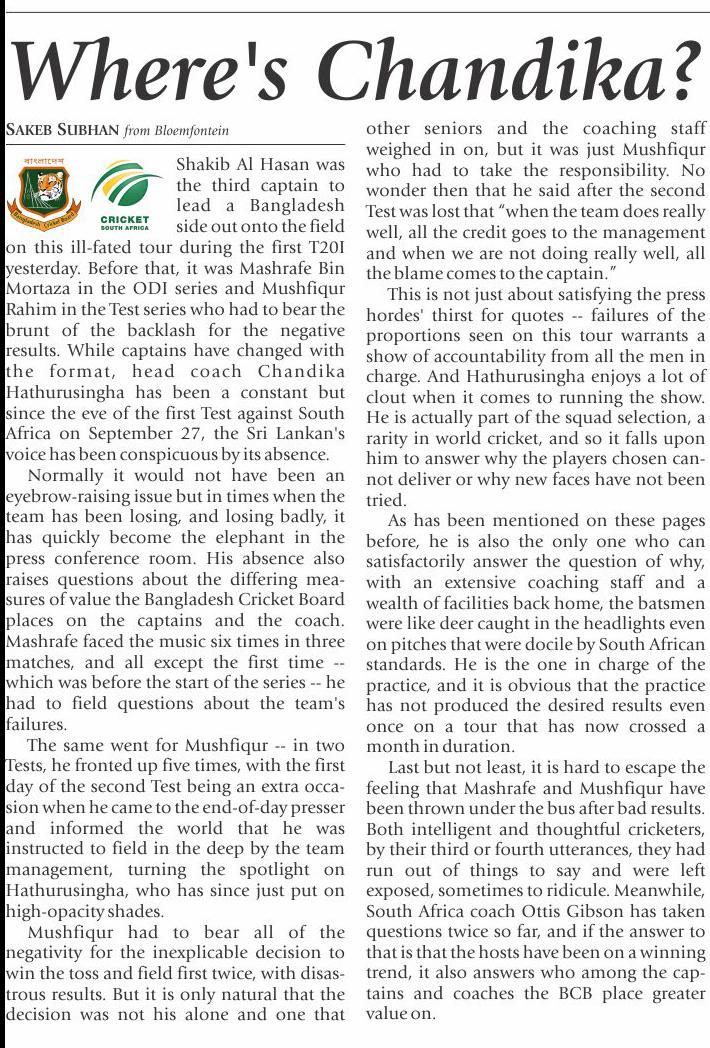 Where's Chandika?

SAKEB SUBHAN from Bloemfontein

বাংলাদেশ
Bangladesh Cricket Board

CRICKET
SOUTH AFRICA

Shakib Al Hasan was the third captain to lead a Bangladesh side out onto the field on this ill-fated tour during the first T20I yesterday. Before that, it was Mashrafe Bin Mortaza in the ODI series and Mushfiqur Rahim in the Test series who had to bear the brunt of the backlash for the negative results. While captains have changed with the format, head coach Chandika Hathurusingha has been a constant but since the eve of the first Test against South Africa on September 27, the Sri Lankan's voice has been conspicuous by its absence.

Normally it would not have been an eyebrow-raising issue but in times when the team has been losing, and losing badly, it has quickly become the elephant in the press conference room. His absence also raises questions about the differing measures of value the Bangladesh Cricket Board places on the captains and the coach. Mashrafe faced the music six times in three matches, and all except the first time -- which was before the start of the series -- he had to field questions about the team's failures.

The same went for Mushfiqur -- in two Tests, he fronted up five times, with the first day of the second Test being an extra occasion when he came to the end-of-day presser and informed the world that he was instructed to field in the deep by the team management, turning the spotlight on Hathurusingha, who has since just put on high-opacity shades.

Mushfiqur had to bear all of the negativity for the inexplicable decision to win the toss and field first twice, with disastrous results. But it is only natural that the decision was not his alone and one that other seniors and the coaching staff weighed in on, but it was just Mushfiqur who had to take the responsibility. No wonder then that he said after the second Test was lost that "when the team does really well, all the credit goes to the management and when we are not doing really well, all the blame comes to the captain."

This is not just about satisfying the press hordes' thirst for quotes -- failures of the proportions seen on this tour warrants a show of accountability from all the men in charge. And Hathurusingha enjoys a lot of clout when it comes to running the show. He is actually part of the squad selection, a rarity in world cricket, and so it falls upon him to answer why the players chosen cannot deliver or why new faces have not been tried.

As has been mentioned on these pages before, he is also the only one who can satisfactorily answer the question of why, with an extensive coaching staff and a wealth of facilities back home, the batsmen were like deer caught in the headlights even on pitches that were docile by South African standards. He is the one in charge of the practice, and it is obvious that the practice has not produced the desired results even once on a tour that has now crossed a month in duration.

Last but not least, it is hard to escape the feeling that Mashrafe and Mushfiqur have been thrown under the bus after bad results. Both intelligent and thoughtful cricketers, by their third or fourth utterances, they had run out of things to say and were left exposed, sometimes to ridicule. Meanwhile, South Africa coach Ottis Gibson has taken questions twice so far, and if the answer to that is that the hosts have been on a winning trend, it also answers who among the captains and coaches the BCB place greater value on.